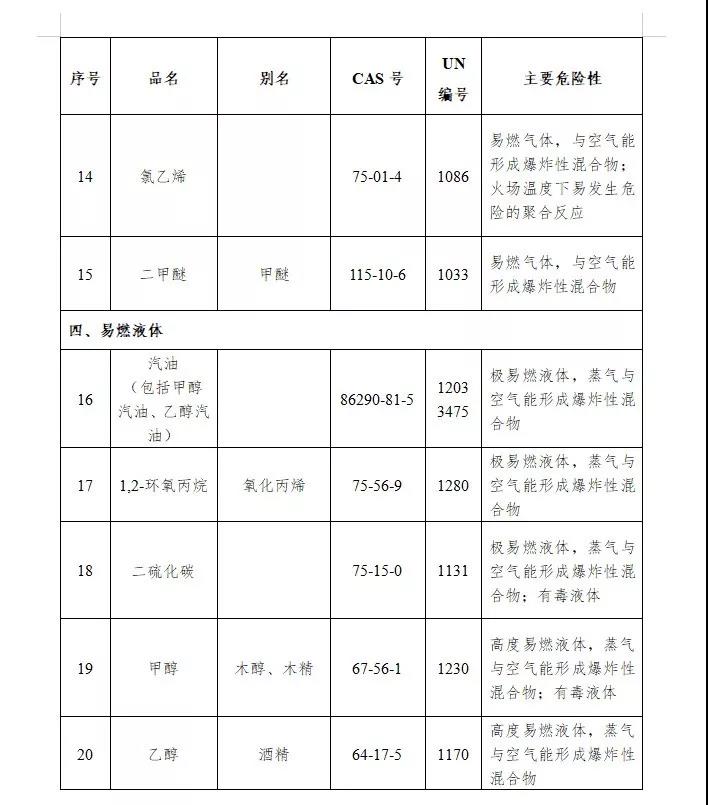 | 序号 | 品名 | 别名 | CAS 号 | UN 编号 | 主要危险性 |
|---|---|---|---|---|---|
| 14 | 氯乙烯 | | 75-01-4 | 1086 | 易燃气体，与空气能形成爆炸性混合物；火场温度下易发生危险的聚合反应 |
| 15 | 二甲醚 | 甲醚 | 115-10-6 | 1033 | 易燃气体，与空气能形成爆炸性混合物 |
| 四、易燃液体 | | | | | |
| 16 | 汽油（包括甲醇汽油、乙醇汽油） | | 86290-81-5 | 1203 3475 | 极易燃液体，蒸气与空气能形成爆炸性混合物 |
| 17 | 1,2-环氧丙烷 | 氧化丙烯 | 75-56-9 | 1280 | 极易燃液体，蒸气与空气能形成爆炸性混合物 |
| 18 | 二硫化碳 | | 75-15-0 | 1131 | 极易燃液体，蒸气与空气能形成爆炸性混合物；有毒液体 |
| 19 | 甲醇 | 木醇、木精 | 67-56-1 | 1230 | 高度易燃液体，蒸气与空气能形成爆炸性混合物；有毒液体 |
| 20 | 乙醇 | 酒精 | 64-17-5 | 1170 | 高度易燃液体，蒸气与空气能形成爆炸性混合物 |